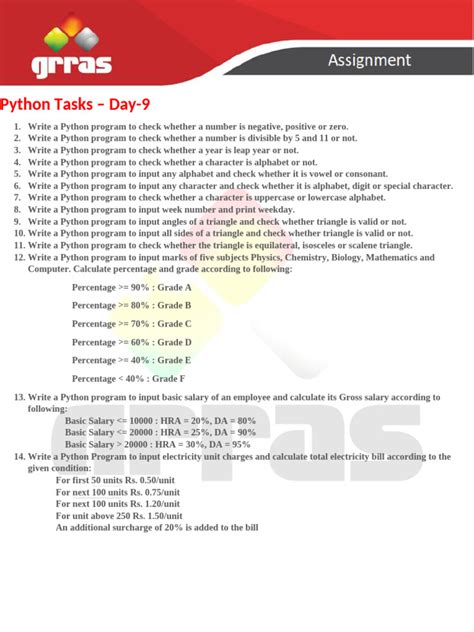 grras

Assignment

Python Tasks – Day-9

1. Write a Python program to check whether a number is negative, positive or zero.
2. Write a Python program to check whether a number is divisible by 5 and 11 or not.
3. Write a Python program to check whether a year is leap year or not.
4. Write a Python program to check whether a character is alphabet or not.
5. Write a Python program to input any alphabet and check whether it is vowel or consonant.
6. Write a Python program to input any character and check whether it is alphabet, digit or special character.
7. Write a Python program to check whether a character is uppercase or lowercase alphabet.
8. Write a Python program to input week number and print weekday.
9. Write a Python program to input angles of a triangle and check whether triangle is valid or not.
10. Write a Python program to input all sides of a triangle and check whether triangle is valid or not.
11. Write a Python program to check whether the triangle is equilateral, isosceles or scalene triangle.
12. Write a Python program to input marks of five subjects Physics, Chemistry, Biology, Mathematics and Computer. Calculate percentage and grade according to following:

Percentage >= 90% : Grade A

Percentage >= 80% : Grade B

Percentage >= 70% : Grade C

Percentage >= 60% : Grade D

Percentage >= 40% : Grade E

Percentage < 40% : Grade F

13. Write a Python program to input basic salary of an employee and calculate its Gross salary according to following:
Basic Salary <= 10000 : HRA = 20%, DA = 80%
Basic Salary <= 20000 : HRA = 25%, DA = 90%
Basic Salary > 20000 : HRA = 30%, DA = 95%
14. Write a Python Program to input electricity unit charges and calculate total electricity bill according to the given condition:
For first 50 units Rs. 0.50/unit
For next 100 units Rs. 0.75/unit
For next 100 units Rs. 1.20/unit
For unit above 250 Rs. 1.50/unit
An additional surcharge of 20% is added to the bill